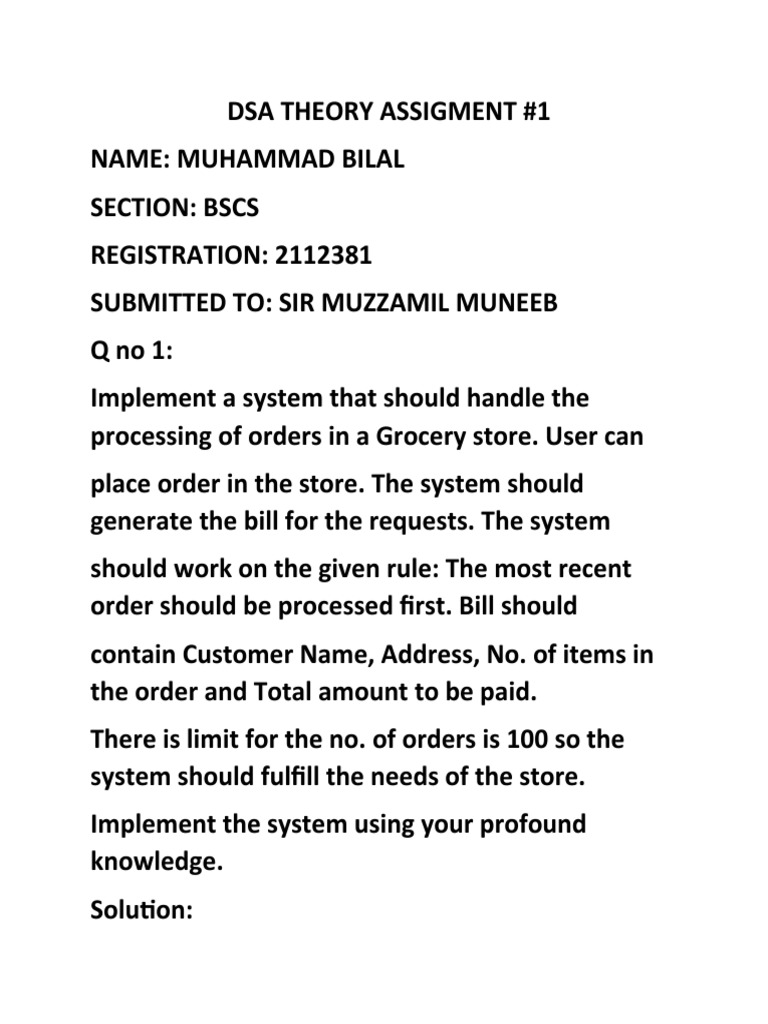 DSA THEORY ASSIGMENT #1

NAME: MUHAMMAD BILAL

SECTION: BSCS

REGISTRATION: 2112381

SUBMITTED TO: SIR MUZZAMIL MUNEEB

Q no 1:

Implement a system that should handle the processing of orders in a Grocery store. User can place order in the store. The system should generate the bill for the requests. The system should work on the given rule: The most recent order should be processed first. Bill should contain Customer Name, Address, No. of items in the order and Total amount to be paid.

There is limit for the no. of orders is 100 so the system should fulfill the needs of the store.

Implement the system using your profound knowledge.

Solution: